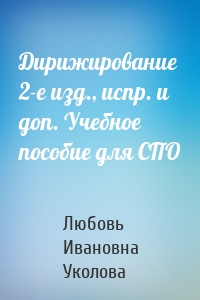 Дирижирование 2-е изд., испр. и доп. Учебное пособие для СПО

Любовь Ивановна Уколова